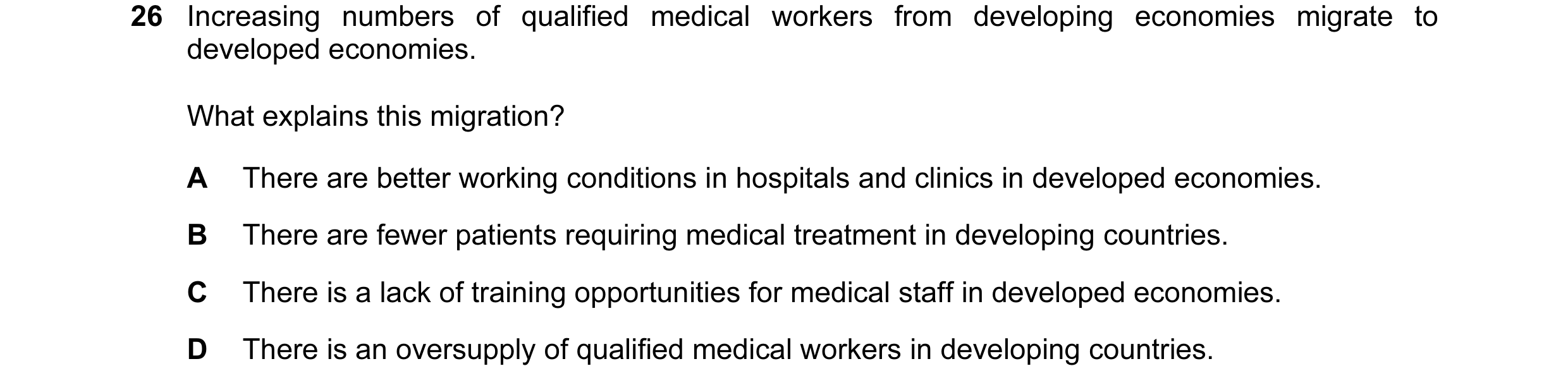 26 Increasing numbers of qualified medical workers from developing economies migrate to developed economies.

What explains this migration?

A There are better working conditions in hospitals and clinics in developed economies.

B There are fewer patients requiring medical treatment in developing countries.

C There is a lack of training opportunities for medical staff in developed economies.

D There is an oversupply of qualified medical workers in developing countries.